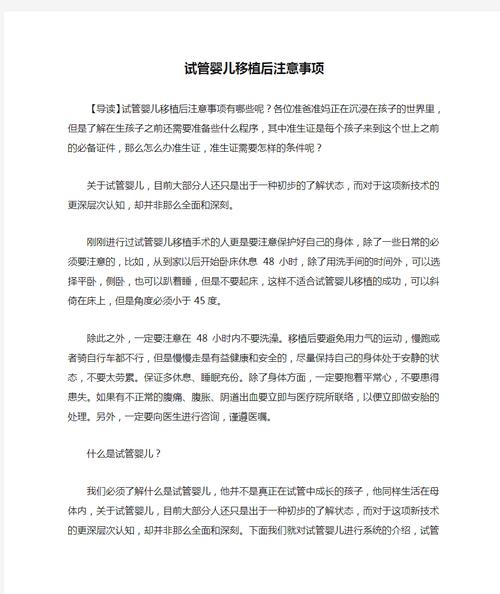 试管婴儿移植后注意事项

【导读】试管婴儿移植后注意事项有哪些呢？各位准爸准妈正在沉浸在孩子的世界里，但是了解在生孩子之前还需要准备些什么程序，其中准生证是每个孩子来到这个世上之前的必备证件，那么怎么办准生证，准生证需要怎样的条件呢？

关于试管婴儿，目前大部分人还只是出于一种初步的了解状态，而对于这项新技术的更深层次认知，却并非那么全面和深刻。

刚刚进行过试管婴儿移植手术的人更是要注意保护好自己的身体，除了一些日常的必须要注意的，比如，从到家以后开始卧床休息 48 小时，除了用洗手间的时间外，可以选择平卧，侧卧，也可以趴着睡，但是不要起床，这样不适合试管婴儿移植的成功，可以斜倚在床上，但是角度必须小于 45 度。

除此之外，一定要注意在 48 小时内不要洗澡。移植后要避免用力气的运动，慢跑或者骑自行车都不行，但是慢慢走是有益健康和安全的，尽量保持自己的身体处于安静的状态，不要太劳累。保证多休息、睡眠充份。除了身体方面，一定要抱着平常心，不要患得患失。如果有不正常的腹痛、腹胀、阴道出血要立即与医疗院所联络，以便立即做安胎的处理。另外，一定要向医生进行咨询，谨遵医嘱。

什么是试管婴儿？

我们必须了解什么是试管婴儿，他并不是真正在试管中成长的孩子，他同样生活在母体内，关于试管婴儿，目前大部分人还只是出于一种初步的了解状态，而对于这项新技术的更深层次认知，却并非那么全面和深刻。下面我们就对试管婴儿进行系统的介绍，试管